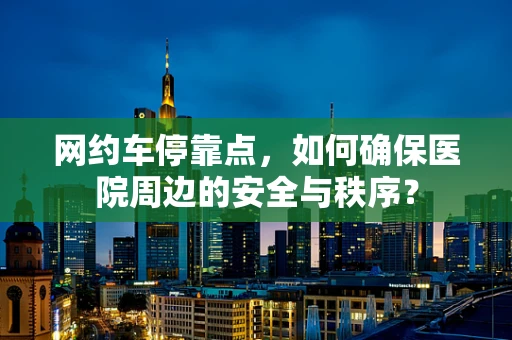 网约车停靠点，如何确保医院周边的安全与秩序？